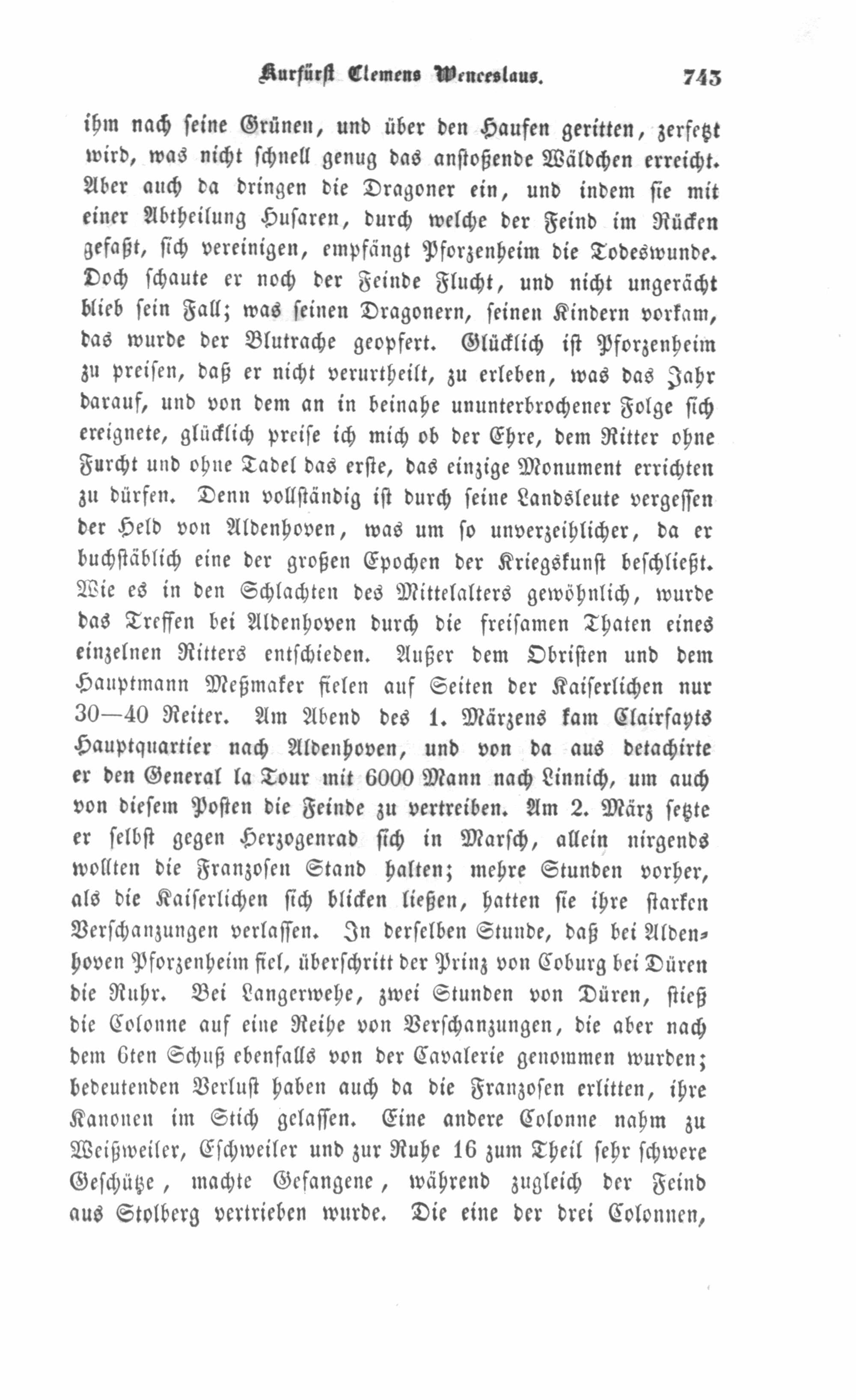 Kurfürst Clemens Wenceslaus. 743

ihm nach seine Grünen, und über den Haufen geritten, zerfetzt wird, was nicht schnell genug das anstoßende Wäldchen erreicht. Aber auch da dringen die Dragoner ein, und indem sie mit einer Abtheilung Husaren, durch welche der Feind im Rücken gefaßt, sich vereinigen, empfängt Pforzenheim die Todeswunde. Doch schaute er noch der Feinde Flucht, und nicht ungerächt blieb sein Fall; was seinen Dragonern, seinen Kindern vorkam, das wurde der Blutrache geopfert. Glücklich ist Pforzenheim zu preisen, daß er nicht verurtheilt, zu erleben, was das Jahr darauf, und von dem an in beinahe ununterbrochener Folge sich ereignete, glücklich preise ich mich ob der Ehre, dem Ritter ohne Furcht und ohne Tadel das erste, das einzige Monument errichten zu dürfen. Denn vollständig ist durch seine Landsleute vergessen der Held von Aldenhoven, was um so unverzeihlicher, da er buchstäblich eine der großen Epochen der Kriegskunst beschließt. Wie es in den Schlachten des Mittelalters gewöhnlich, wurde das Treffen bei Aldenhoven durch die freisamen Thaten eines einzelnen Ritters entschieden. Außer dem Obristen und dem Hauptmann Meßmaker fielen auf Seiten der Kaiserlichen nur 30—40 Reiter. Am Abend des 1. Märzens kam Clairfayts Hauptquartier nach Aldenhoven, und von da aus detachirte er den General la Tour mit 6000 Mann nach Linnich, um auch von diesem Posten die Feinde zu vertreiben. Am 2. März setzte er selbst gegen Herzogenrad sich in Marsch, allein nirgends wollten die Franzosen Stand halten; mehre Stunden vorher, als die Kaiserlichen sich blicken ließen, hatten sie ihre starken Verschanzungen verlassen. In derselben Stunde, daß bei Aldenhoven Pforzenheim fiel, überschritt der Prinz von Coburg bei Düren die Ruhr. Bei Langerwehe, zwei Stunden von Düren, stieß die Colonne auf eine Reihe von Verschanzungen, die aber nach dem 6ten Schuß ebenfalls von der Cavalerie genommen wurden; bedeutenden Verlust haben auch da die Franzosen erlitten, ihre Kanonen im Stich gelassen. Eine andere Colonne nahm zu Weißweiler, Eschweiler und zur Ruhe 16 zum Theil sehr schwere Geschütze, machte Gefangene, während zugleich der Feind aus Stolberg vertrieben wurde. Die eine der drei Colonnen,